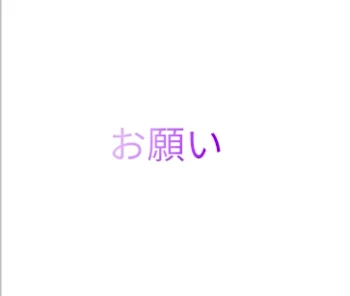 お願い